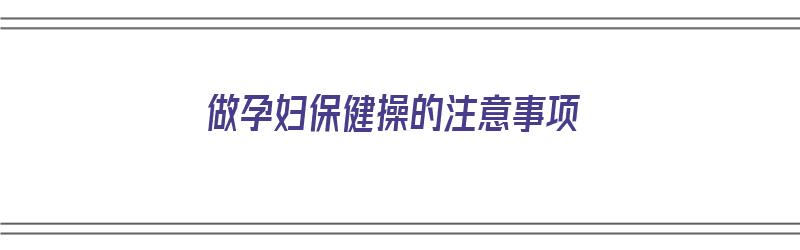 做孕妇保健操的注意事项